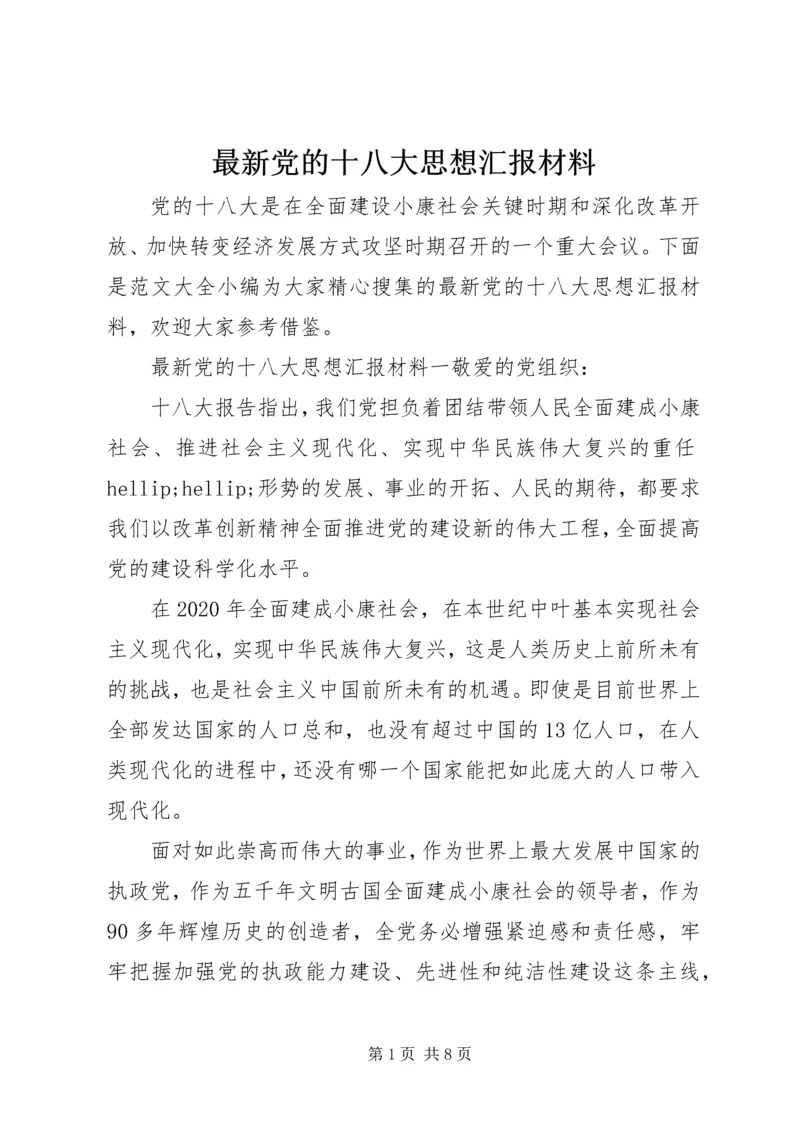 最新党的十八大思想汇报材料

党的十八大是在全面建设小康社会关键时期和深化改革开放、加快转变经济发展方式攻坚时期召开的一个重大会议。下面是范文大全小编为大家精心搜集的最新党的十八大思想汇报材料，欢迎大家参考借鉴。

最新党的十八大思想汇报材料一敬爱的党组织：

十八大报告指出，我们党担负着团结带领人民全面建成小康社会、推进社会主义现代化、实现中华民族伟大复兴的重任hellip;hellip;形势的发展、事业的开拓、人民的期待，都要求我们以改革创新精神全面推进党的建设新的伟大工程，全面提高党的建设科学化水平。

在2020年全面建成小康社会，在本世纪中叶基本实现社会主义现代化，实现中华民族伟大复兴，这是人类历史上前所未有的挑战，也是社会主义中国前所未有的机遇。即使是目前世界上全部发达国家的人口总和，也没有超过中国的13亿人口，在人类现代化的进程中，还没有哪一个国家能把如此庞大的人口带入现代化。

面对如此崇高而伟大的事业，作为世界上最大发展中国家的执政党，作为五千年文明古国全面建成小康社会的领导者，作为90多年辉煌历史的创造者，全党务必增强紧迫感和责任感，牢牢把握加强党的执政能力建设、先进性和纯洁性建设这条主线，

第1页 共8页